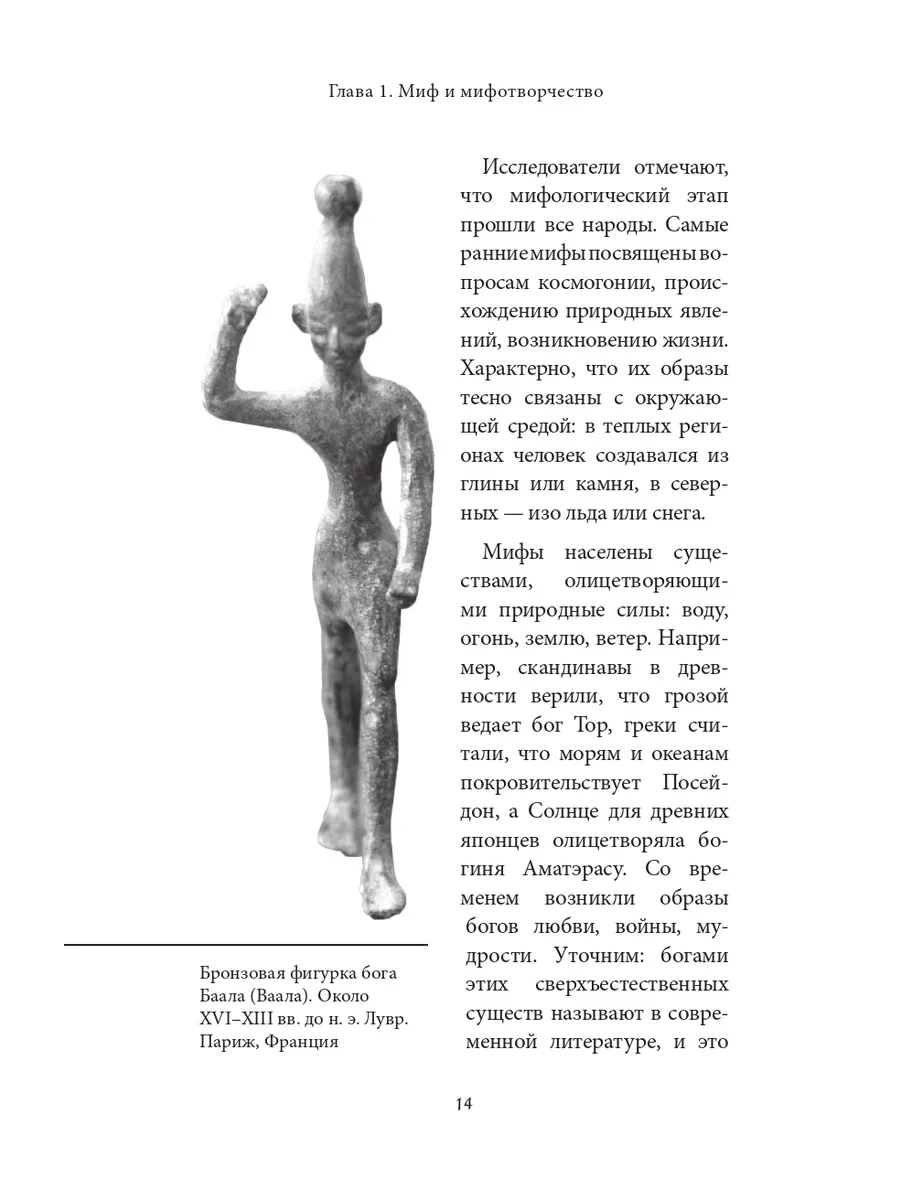 Глава 1. Миф и мифотворчество

Исследователи отмечают, что мифологический этап прошли все народы. Самые ранние мифы посвящены вопросам космогонии, происхождению природных явлений, возникновению жизни. Характерно, что их образы тесно связаны с окружающей средой: в теплых регионах человек создавался из глины или камня, в северных — изо льда или снега.

Мифы населены существами, олицетворяющими природные силы: воду, огонь, землю, ветер. Например, скандинавы в древности верили, что грозой ведает бог Тор, греки считали, что морям и океанам покровительствует Посейдон, а Солнце для древних японцев олицетворяла богиня Аматэрасу. Со временем возникли образы богов любви, войны, мудрости. Уточним: богами этих сверхъестественных существ называют в современной литературе, и это

Бронзовая фигурка бога Баала (Ваала). Около XVI–XIII вв. до н. э. Лувр. Париж, Франция

14